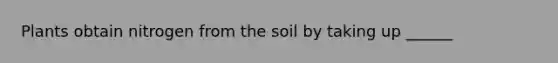 Plants obtain nitrogen from the soil by taking up ______